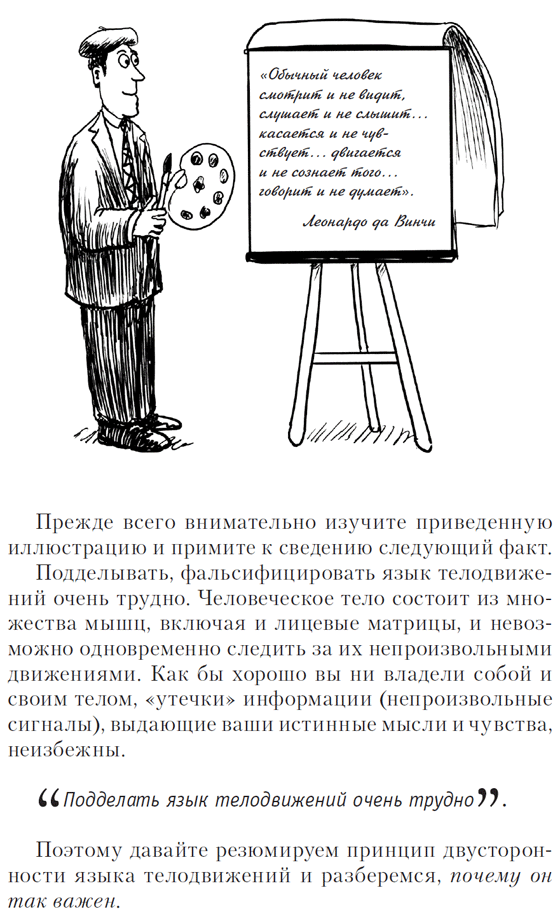 «Обычный человек смотрит и не видит, слушает и не слышит... касается и не чувствует... двигается и не сознает того... говорит и не думает».

Леонардо да Винчи

Прежде всего внимательно изучите приведенную иллюстрацию и примите к сведению следующий факт.

Подделывать, фальсифицировать язык телодвижений очень трудно. Человеческое тело состоит из множества мышц, включая и лицевые матрицы, и невозможно одновременно следить за их непроизвольными движениями. Как бы хорошо вы ни владели собой и своим телом, «утечки» информации (непроизвольные сигналы), выдающие ваши истинные мысли и чувства, неизбежны.

“Подделать язык телодвижений очень трудно”.

Поэтому давайте резюмируем принцип двусторонности языка телодвижений и разберемся, почему он так важен.